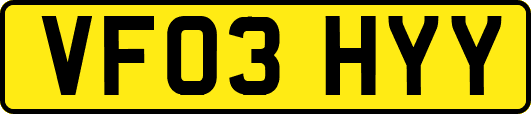 VF03 HYY